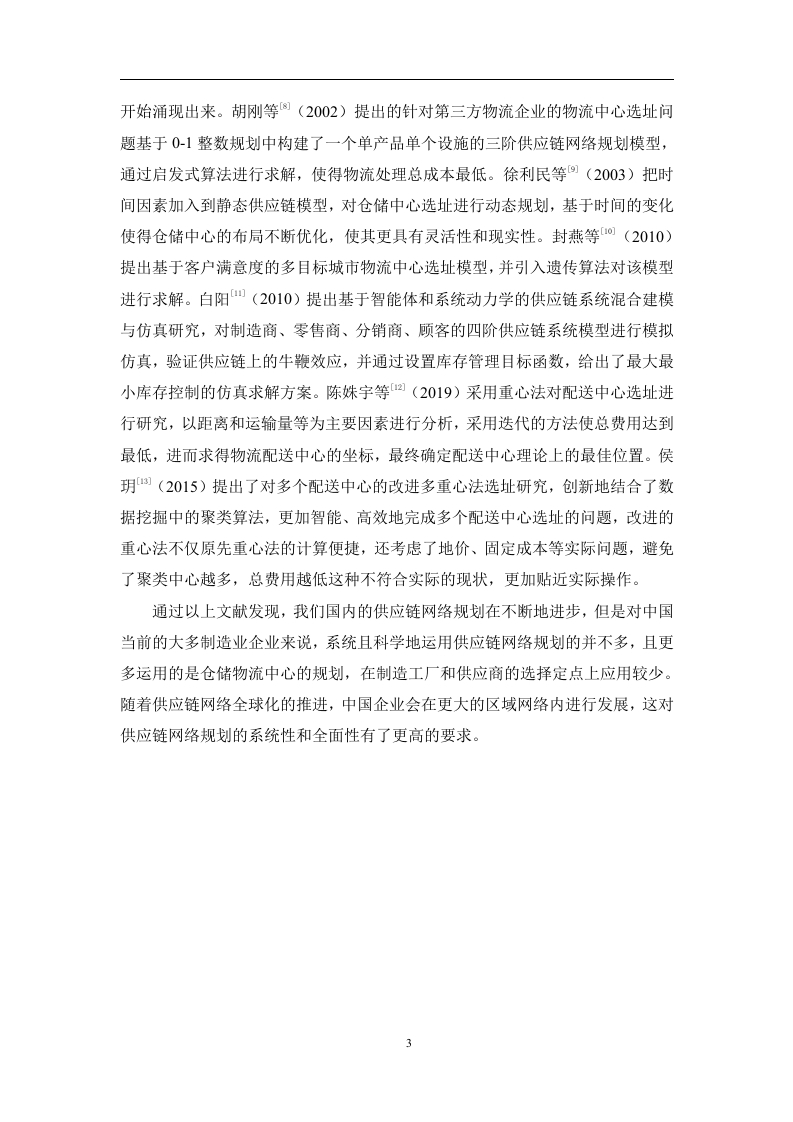 开始涌现出来。胡刚等$^{[8]}$（2002）提出的针对第三方物流企业的物流中心选址问题基于 0-1 整数规划中构建了一个单产品单个设施的三阶供应链网络规划模型，通过启发式算法进行求解，使得物流处理总成本最低。徐利民等$^{[9]}$（2003）把时间因素加入到静态供应链模型，对仓储中心选址进行动态规划，基于时间的变化使得仓储中心的布局不断优化，使其更具有灵活性和现实性。封燕等$^{[10]}$（2010）提出基于客户满意度的多目标城市物流中心选址模型，并引入遗传算法对该模型进行求解。白阳$^{[11]}$（2010）提出基于智能体和系统动力学的供应链系统混合建模与仿真研究，对制造商、零售商、分销商、顾客的四阶供应链系统模型进行模拟仿真，验证供应链上的牛鞭效应，并通过设置库存管理目标函数，给出了最大最小库存控制的仿真求解方案。陈姝宇等$^{[12]}$（2019）采用重心法对配送中心选址进行研究，以距离和运输量等为主要因素进行分析，采用迭代的方法使总费用达到最低，进而求得物流配送中心的坐标，最终确定配送中心理论上的最佳位置。侯玥$^{[13]}$（2015）提出了对多个配送中心的改进多重心法选址研究，创新地结合了数据挖掘中的聚类算法，更加智能、高效地完成多个配送中心选址的问题，改进的重心法不仅原先重心法的计算便捷，还考虑了地价、固定成本等实际问题，避免了聚类中心越多，总费用越低这种不符合实际的现状，更加贴近实际操作。

通过以上文献发现，我们国内的供应链网络规划在不断地进步，但是对中国当前的大多制造业企业来说，系统且科学地运用供应链网络规划的并不多，且更多运用的是仓储物流中心的规划，在制造工厂和供应商的选择定点上应用较少。随着供应链网络全球化的推进，中国企业会在更大的区域网络内进行发展，这对供应链网络规划的系统性和全面性有了更高的要求。

3